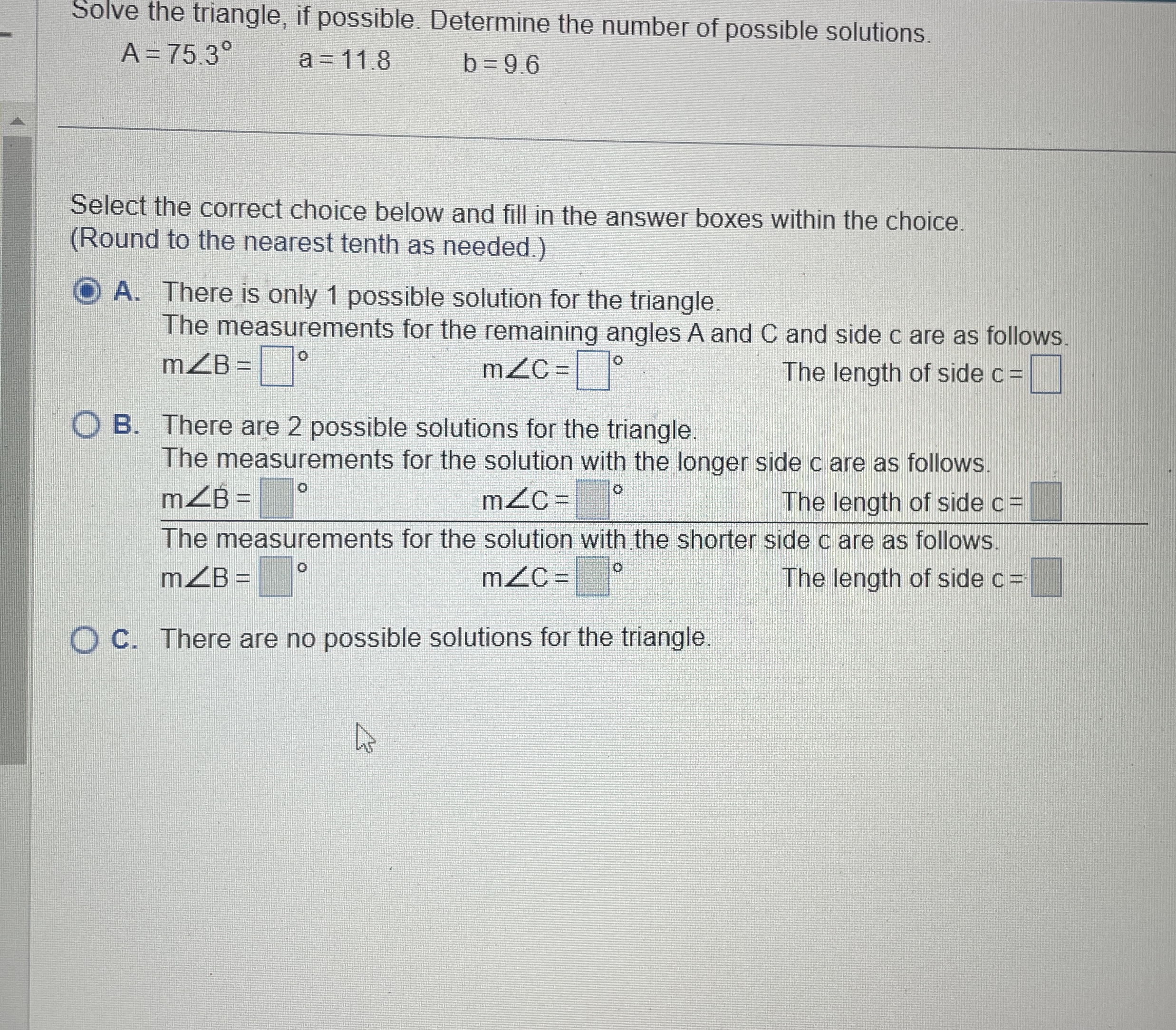 Solve the triangle, if possible. Determine the number of possible solutions.

$A = 75.3°$  $a = 11.8$  $b = 9.6$

Select the correct choice below and fill in the answer boxes within the choice.
(Round to the nearest tenth as needed.)

A. There is only 1 possible solution for the triangle.
The measurements for the remaining angles A and C and side c are as follows.
$m\angle B = \square°$  $m\angle C = \square°$  The length of side $c = \square$

B. There are 2 possible solutions for the triangle.
The measurements for the solution with the longer side c are as follows.
$m\angle B = \square°$  $m\angle C = \square°$  The length of side $c = \square$
The measurements for the solution with the shorter side c are as follows.
$m\angle B = \square°$  $m\angle C = \square°$  The length of side $c = \square$

C. There are no possible solutions for the triangle.